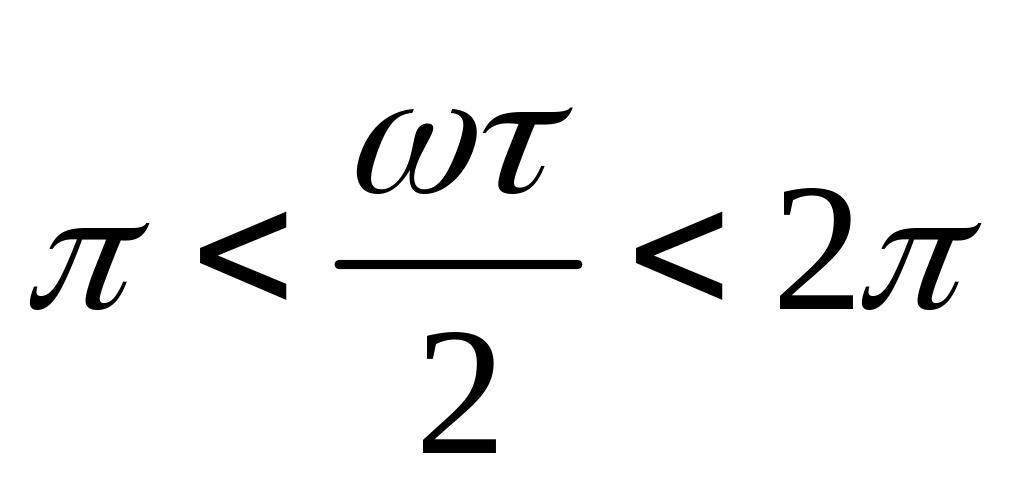 $\pi < \frac{\omega\tau}{2} < 2\pi$